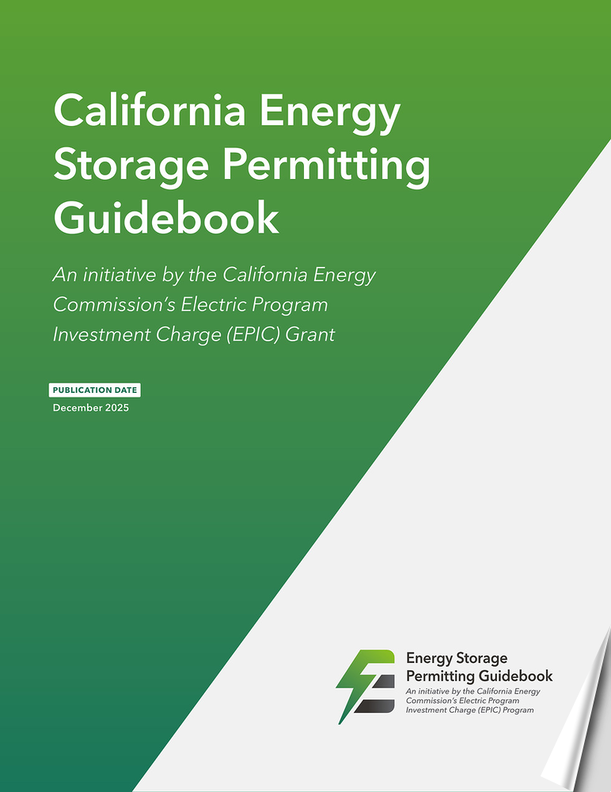 California Energy Storage Permitting Guidebook

An initiative by the California Energy Commission's Electric Program Investment Charge (EPIC) Grant

PUBLICATION DATE

December 2025

Energy Storage
Permitting Guidebook
An initiative by the California Energy Commission's Electric Program Investment Charge (EPIC) Program